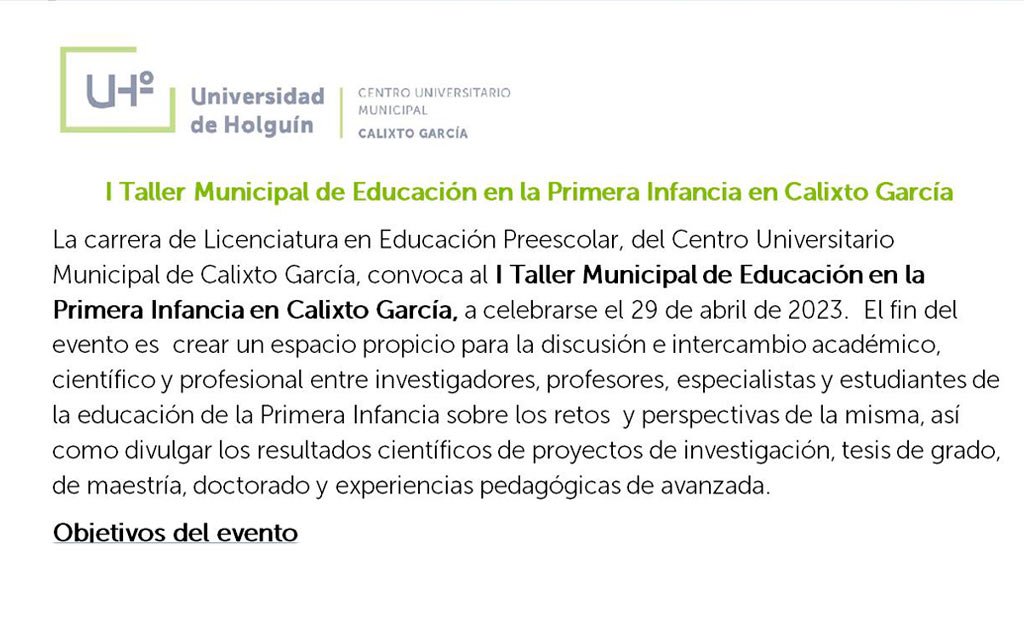 UHº Universidad de Holguín

CENTRO UNIVERSITARIO MUNICIPAL
CALIXTO GARCÍA

I Taller Municipal de Educación en la Primera Infancia en Calixto García

La carrera de Licenciatura en Educación Preescolar, del Centro Universitario Municipal de Calixto García, convoca al I Taller Municipal de Educación en la Primera Infancia en Calixto García, a celebrarse el 29 de abril de 2023. El fin del evento es crear un espacio propicio para la discusión e intercambio académico, científico y profesional entre investigadores, profesores, especialistas y estudiantes de la educación de la Primera Infancia sobre los retos y perspectivas de la misma, así como divulgar los resultados científicos de proyectos de investigación, tesis de grado, de maestría, doctorado y experiencias pedagógicas de avanzada.

Objetivos del evento